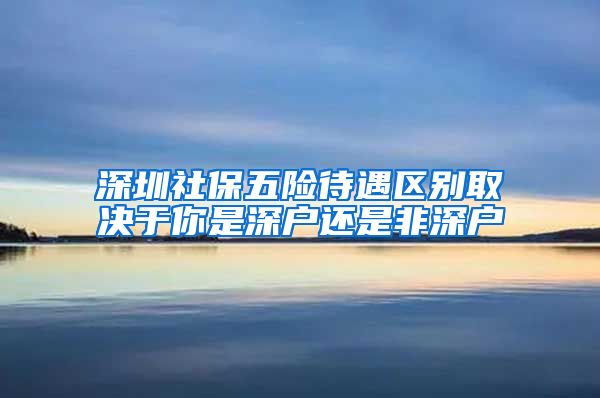 深圳社保五险待遇区别取决于你是深户还是非深户